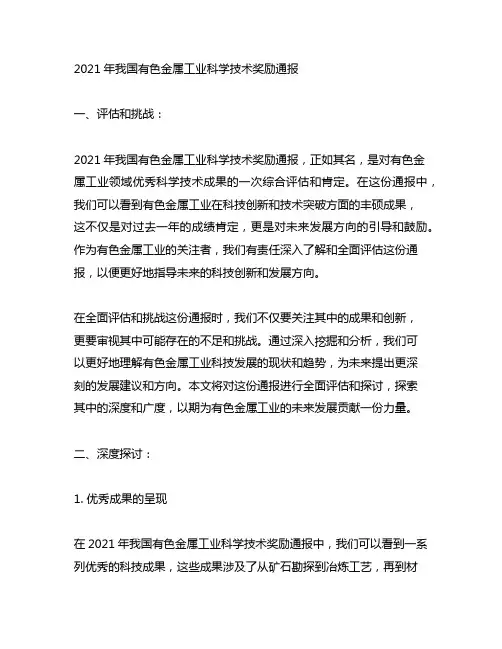 2021 年我国有色金属工业科学技术奖励通报

一、评估和挑战：

2021 年我国有色金属工业科学技术奖励通报，正如其名，是对有色金属工业领域优秀科学技术成果的一次综合评估和肯定。在这份通报中，我们可以看到有色金属工业在科技创新和技术突破方面的丰硕成果，这不仅是对过去一年的成绩肯定，更是对未来发展方向的引导和鼓励。作为有色金属工业的关注者，我们有责任深入了解和全面评估这份通报，以便更好地指导未来的科技创新和发展方向。

在全面评估和挑战这份通报时，我们不仅要关注其中的成果和创新，更要审视其中可能存在的不足和挑战。通过深入挖掘和分析，我们可以更好地理解有色金属工业科技发展的现状和趋势，为未来提出更深刻的发展建议和方向。本文将对这份通报进行全面评估和探讨，探索其中的深度和广度，以期为有色金属工业的未来发展贡献一份力量。

二、深度探讨：

1. 优秀成果的呈现

在 2021 年我国有色金属工业科学技术奖励通报中，我们可以看到一系列优秀的科技成果，这些成果涉及了从矿石勘探到冶炼工艺，再到材